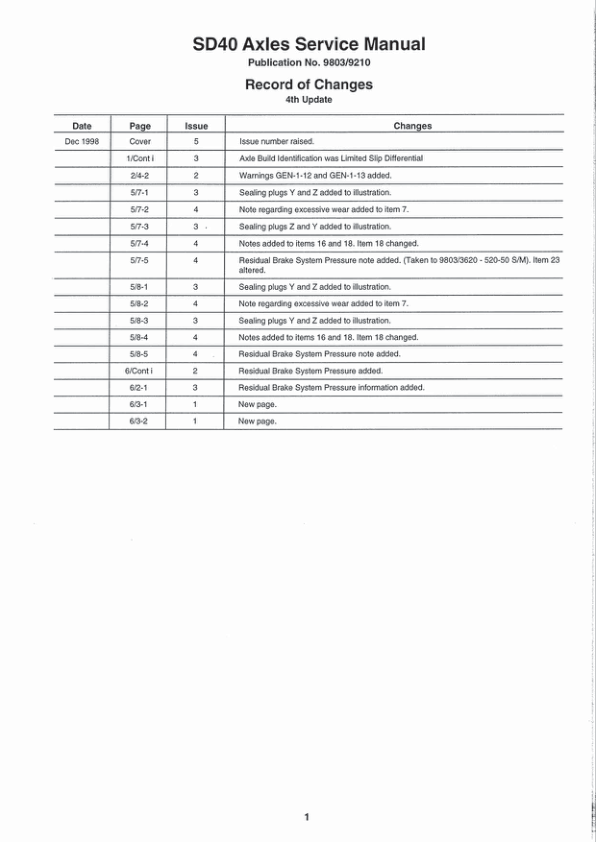 SD40 Axles Service Manual

Publication No. 9803/9210

Record of Changes

4th Update

| Date | Page | Issue | Changes |
|---|---|---|---|
| Dec 1998 | Cover | 5 | Issue number raised. |
| | 1/Cont i | 3 | Axle Build Identification was Limited Slip Differential |
| | 2/4-2 | 2 | Warnings GEN-1-12 and GEN-1-13 added. |
| | 5/7-1 | 3 | Sealing plugs Y and Z added to illustration. |
| | 5/7-2 | 4 | Note regarding excessive wear added to item 7. |
| | 5/7-3 | 3 | Sealing plugs Z and Y added to illustration. |
| | 5/7-4 | 4 | Notes added to items 16 and 18. Item 18 changed. |
| | 5/7-5 | 4 | Residual Brake System Pressure note added. (Taken to 9803/3620 - 520-50 S/M). Item 23 altered. |
| | 5/8-1 | 3 | Sealing plugs Y and Z added to illustration. |
| | 5/8-2 | 4 | Note regarding excessive wear added to item 7. |
| | 5/8-3 | 3 | Sealing plugs Y and Z added to illustration. |
| | 5/8-4 | 4 | Notes added to items 16 and 18. Item 18 changed. |
| | 5/8-5 | 4 | Residual Brake System Pressure note added. |
| | 6/Cont i | 2 | Residual Brake System Pressure added. |
| | 6/2-1 | 3 | Residual Brake System Pressure information added. |
| | 6/3-1 | 1 | New page. |
| | 6/3-2 | 1 | New page. |

1